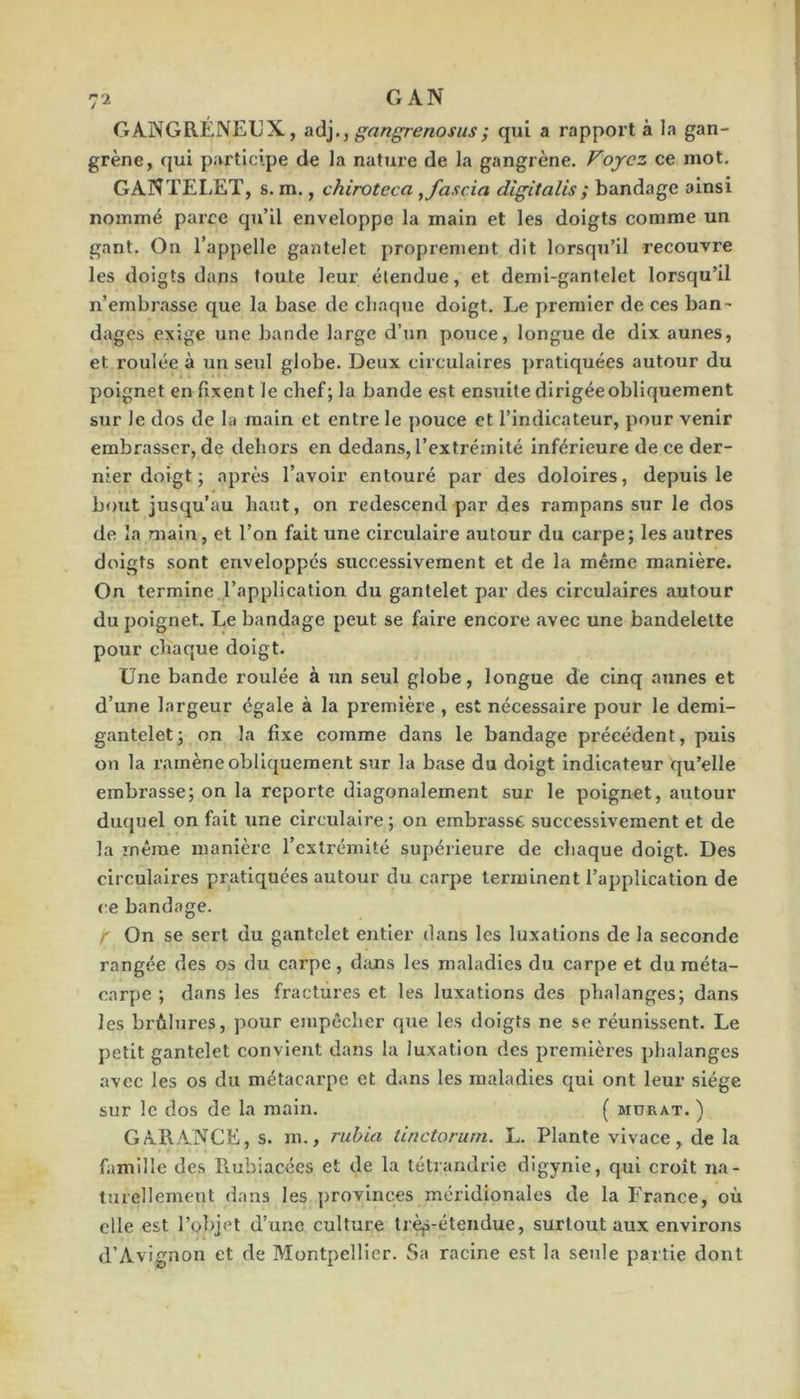 72 GAN

GANGRÉNEUX, adj., gangrenosus; qui a rapport à la gangrène, qui participe de la nature de la gangrène. Voyez ce mot.

GANTELET, s. m., chiroteca, fascia digitalis; bandage ainsi nommé parce qu'il enveloppe la main et les doigts comme un gant. On l'appelle gantelet proprement dit lorsqu'il recouvre les doigts dans toute leur étendue, et demi-gantelet lorsqu'il n'embrasse que la base de chaque doigt. Le premier de ces bandages exige une bande large d'un pouce, longue de dix aunes, et roulée à un seul globe. Deux circulaires pratiquées autour du poignet en fixent le chef; la bande est ensuite dirigée obliquement sur le dos de la main et entre le pouce et l'indicateur, pour venir embrasser, de dehors en dedans, l'extrémité inférieure de ce dernier doigt; après l'avoir entouré par des doloires, depuis le bout jusqu'au haut, on redescend par des rampans sur le dos de la main, et l'on fait une circulaire autour du carpe; les autres doigts sont enveloppés successivement et de la même manière. On termine l'application du gantelet par des circulaires autour du poignet. Le bandage peut se faire encore avec une bandelette pour chaque doigt.

Une bande roulée à un seul globe, longue de cinq aunes et d'une largeur égale à la première, est nécessaire pour le demi-gantelet; on la fixe comme dans le bandage précédent, puis on la ramène obliquement sur la base du doigt indicateur qu'elle embrasse; on la reporte diagonalement sur le poignet, autour duquel on fait une circulaire; on embrasse successivement et de la même manière l'extrémité supérieure de chaque doigt. Des circulaires pratiquées autour du carpe terminent l'application de ce bandage.

On se sert du gantelet entier dans les luxations de la seconde rangée des os du carpe, dans les maladies du carpe et du métacarpe; dans les fractures et les luxations des phalanges; dans les brûlures, pour empêcher que les doigts ne se réunissent. Le petit gantelet convient dans la luxation des premières phalanges avec les os du métacarpe et dans les maladies qui ont leur siége sur le dos de la main. (MURAT.)

GARANCE, s. m., rubia tinctorum. L. Plante vivace, de la famille des Rubiacées et de la tétrandrie digynie, qui croît naturellement dans les provinces méridionales de la France, où elle est l'objet d'une culture très-étendue, surtout aux environs d'Avignon et de Montpellier. Sa racine est la seule partie dont